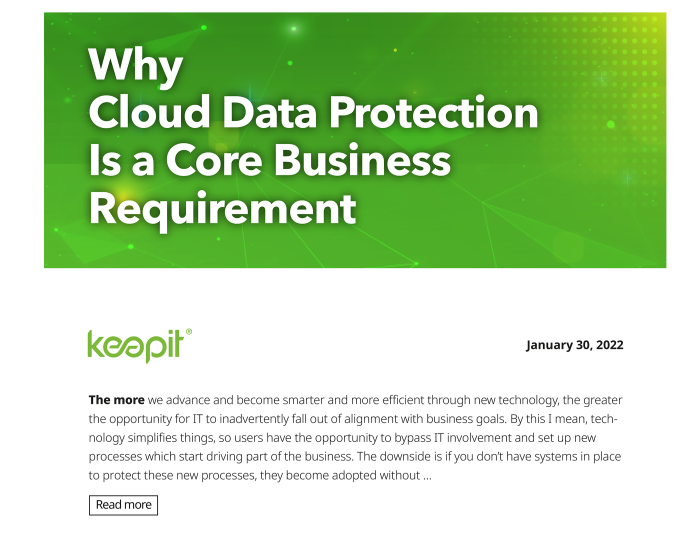 Why
Cloud Data Protection
Is a Core Business
Requirement

keepit®

January 30, 2022

The more we advance and become smarter and more efficient through new technology, the greater the opportunity for IT to inadvertently fall out of alignment with business goals. By this I mean, technology simplifies things, so users have the opportunity to bypass IT involvement and set up new processes which start driving part of the business. The downside is if you don't have systems in place to protect these new processes, they become adopted without ...

Read more